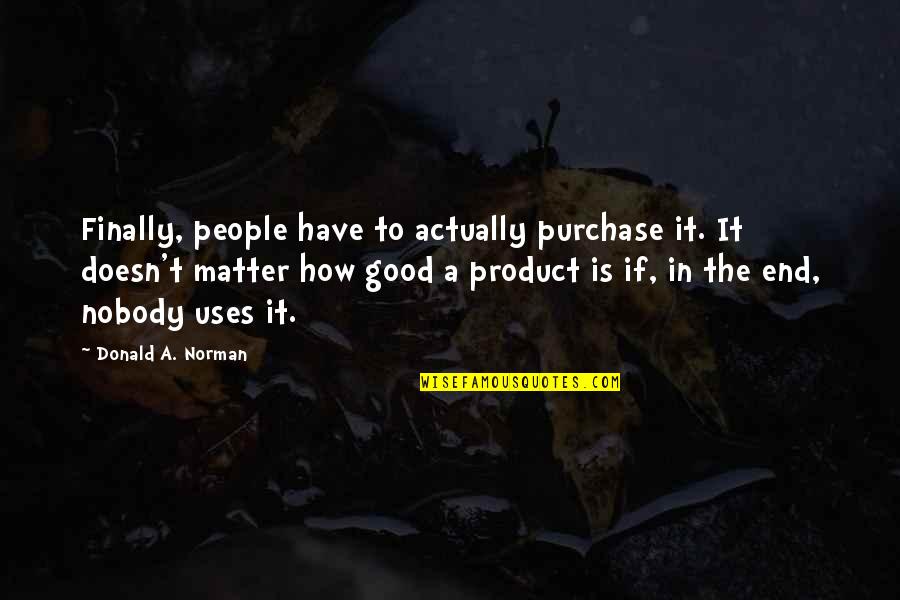 Finally, people have to actually purchase it. It doesn't matter how good a product is if, in the end, nobody uses it.

~ Donald A. Norman

WISEFAMOUSQUOTES.COM